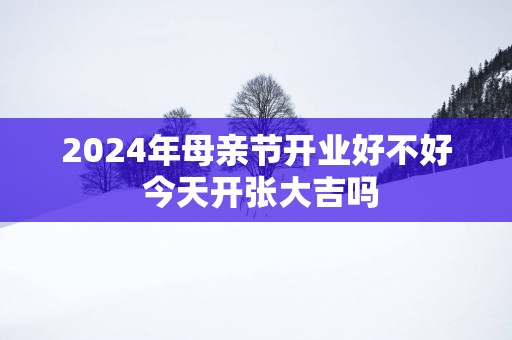 2024年母亲节开业好不好
今天开张大吉吗